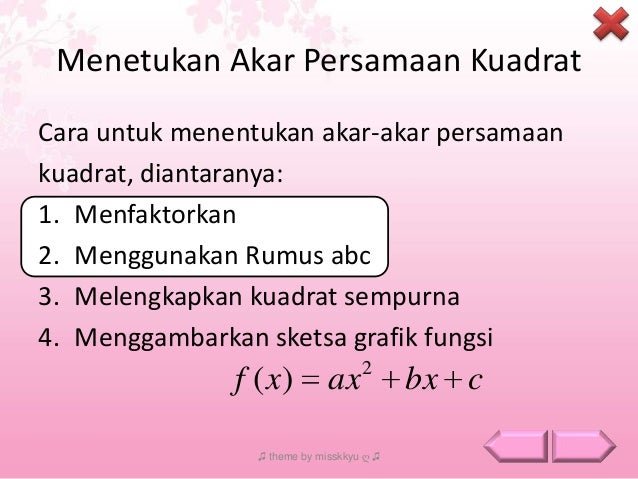 Menetukan Akar Persamaan Kuadrat

Cara untuk menentukan akar-akar persamaan kuadrat, diantaranya:

1. Menfaktorkan
2. Menggunakan Rumus abc
3. Melengkapkan kuadrat sempurna
4. Menggambarkan sketsa grafik fungsi

$f(x) = ax^2 + bx + c$

♫ theme by misskkyu ღ ♫